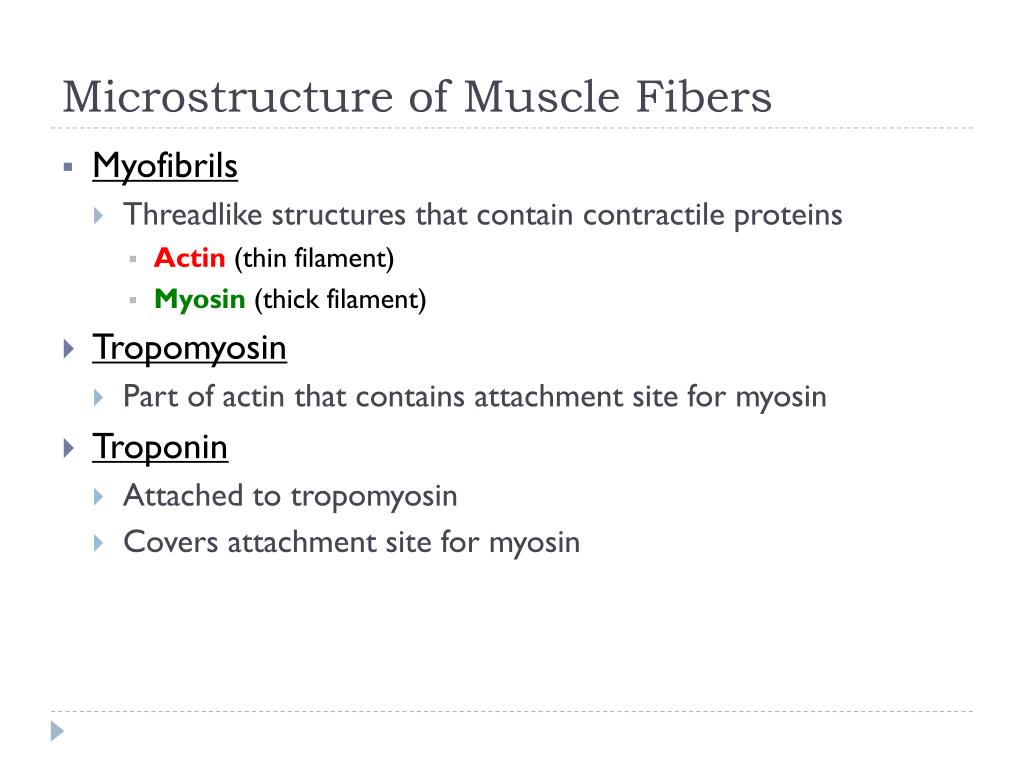 Microstructure of Muscle Fibers

Myofibrils

Threadlike structures that contain contractile proteins

Actin (thin filament)

Myosin (thick filament)

Tropomyosin

Part of actin that contains attachment site for myosin

Troponin

Attached to tropomyosin

Covers attachment site for myosin